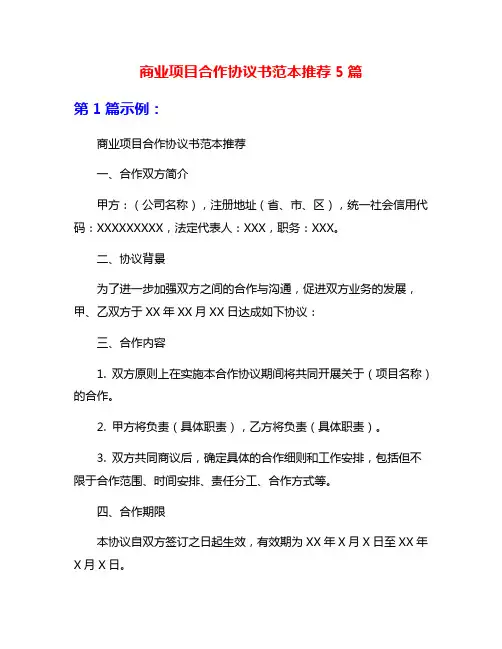 商业项目合作协议书范本推荐 5 篇

第 1 篇示例：

商业项目合作协议书范本推荐

一、合作双方简介

甲方：（公司名称），注册地址（省、市、区），统一社会信用代码：XXXXXXXXX，法定代表人：XXX，职务：XXX。

二、协议背景

为了进一步加强双方之间的合作与沟通，促进双方业务的发展，甲、乙双方于 XX 年 XX 月 XX 日达成如下协议：

三、合作内容

1. 双方原则上在实施本合作协议期间将共同开展关于（项目名称）的合作。

2. 甲方将负责（具体职责），乙方将负责（具体职责）。

3. 双方共同商议后，确定具体的合作细则和工作安排，包括但不限于合作范围、时间安排、责任分工、合作方式等。

四、合作期限

本协议自双方签订之日起生效，有效期为 XX 年 X 月 X 日至 XX 年 X 月 X 日。